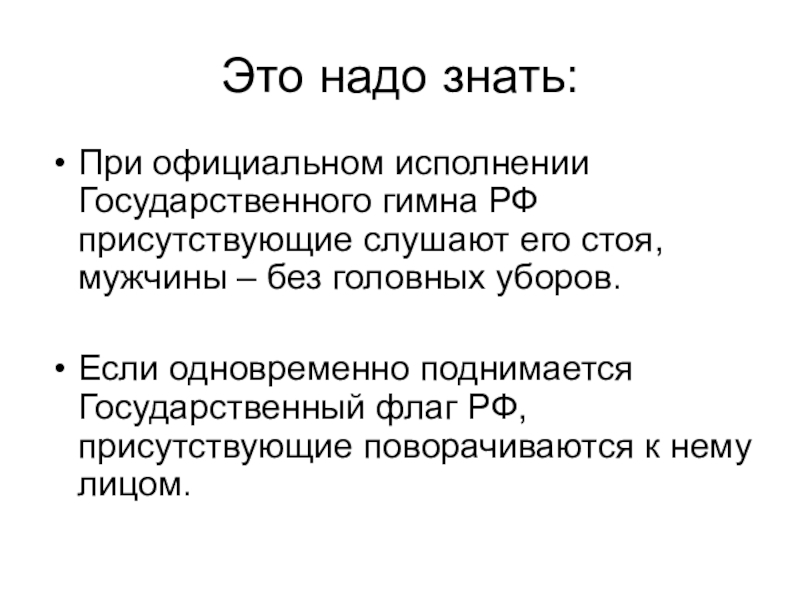 Это надо знать:

• При официальном исполнении Государственного гимна РФ присутствующие слушают его стоя, мужчины – без головных уборов.

• Если одновременно поднимается Государственный флаг РФ, присутствующие поворачиваются к нему лицом.